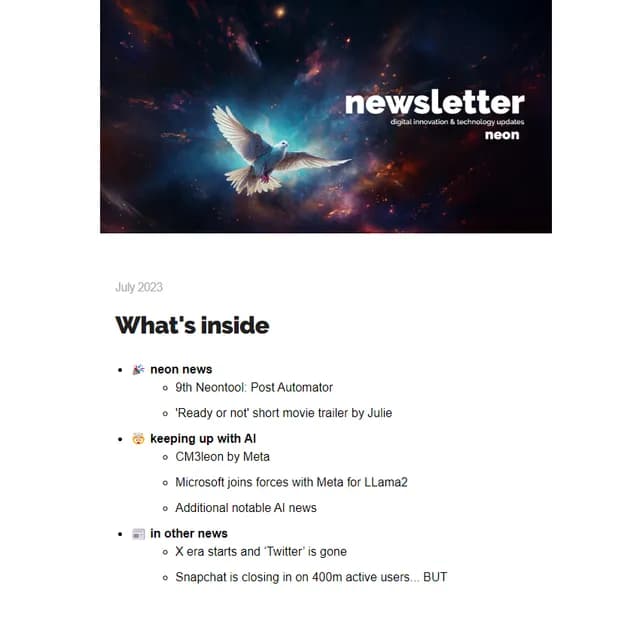 newsletter
digital innovation & technology updates
neon

July 2023

What's inside

- 🎉 neon news
  - 9th Neontool: Post Automator
  - 'Ready or not' short movie trailer by Julie
- 🤯 keeping up with AI
  - CM3leon by Meta
  - Microsoft joins forces with Meta for LLama2
  - Additional notable AI news
- 📰 in other news
  - X era starts and 'Twitter' is gone
  - Snapchat is closing in on 400m active users... BUT